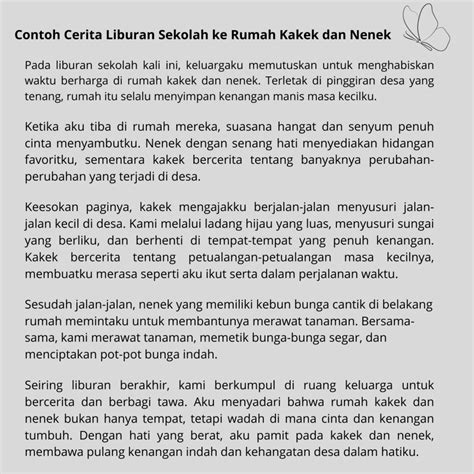 Contoh Cerita Liburan Sekolah ke Rumah Kakek dan Nenek

Pada liburan sekolah kali ini, keluargaku memutuskan untuk menghabiskan waktu berharga di rumah kakek dan nenek. Terletak di pinggiran desa yang tenang, rumah itu selalu menyimpan kenangan manis masa kecilku.

Ketika aku tiba di rumah mereka, suasana hangat dan senyum penuh cinta menyambutku. Nenek dengan senang hati menyediakan hidangan favoritku, sementara kakek bercerita tentang banyaknya perubahan-perubahan yang terjadi di desa.

Keesokan paginya, kakek mengajakku berjalan-jalan menyusuri jalan-jalan kecil di desa. Kami melalui ladang hijau yang luas, menyusuri sungai yang berliku, dan berhenti di tempat-tempat yang penuh kenangan. Kakek bercerita tentang petualangan-petualangan masa kecilnya, membuatku merasa seperti aku ikut serta dalam perjalanan waktu.

Sesudah jalan-jalan, nenek yang memiliki kebun bunga cantik di belakang rumah memintaku untuk membantunya merawat tanaman. Bersama-sama, kami merawat tanaman, memetik bunga-bunga segar, dan menciptakan pot-pot bunga indah.

Seiring liburan berakhir, kami berkumpul di ruang keluarga untuk bercerita dan berbagi tawa. Aku menyadari bahwa rumah kakek dan nenek bukan hanya tempat, tetapi wadah di mana cinta dan kenangan tumbuh. Dengan hati yang berat, aku pamit pada kakek dan nenek, membawa pulang kenangan indah dan kehangatan desa dalam hatiku.